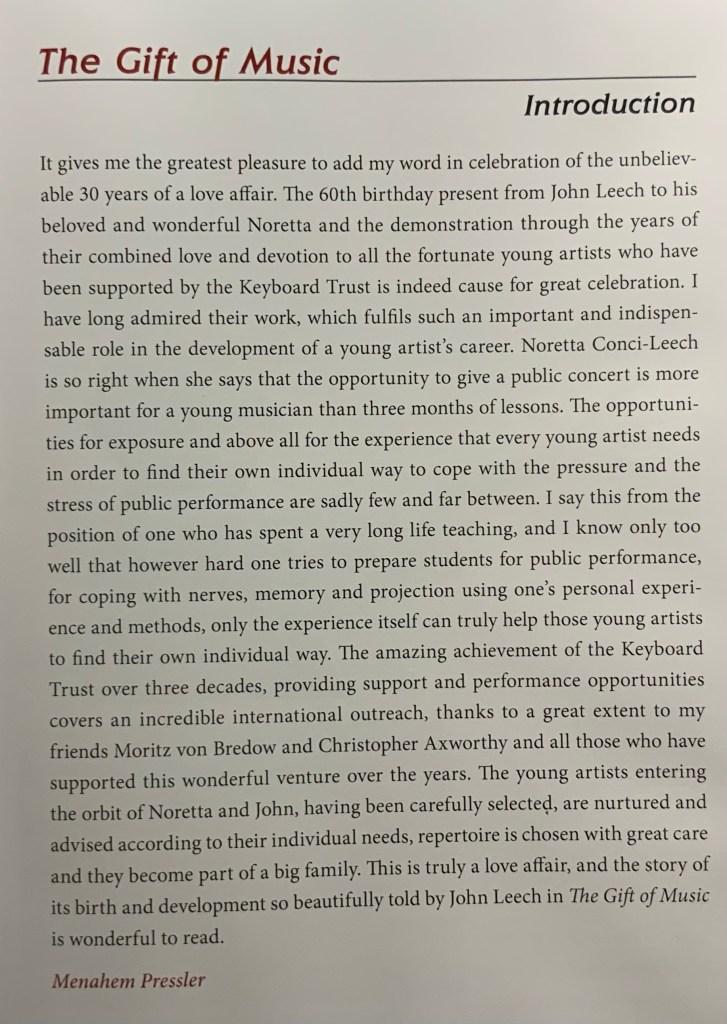 The Gift of Music

Introduction

It gives me the greatest pleasure to add my word in celebration of the unbelievable 30 years of a love affair. The 60th birthday present from John Leech to his beloved and wonderful Noretta and the demonstration through the years of their combined love and devotion to all the fortunate young artists who have been supported by the Keyboard Trust is indeed cause for great celebration. I have long admired their work, which fulfils such an important and indispensable role in the development of a young artist's career. Noretta Conci-Leech is so right when she says that the opportunity to give a public concert is more important for a young musician than three months of lessons. The opportunities for exposure and above all for the experience that every young artist needs in order to find their own individual way to cope with the pressure and the stress of public performance are sadly few and far between. I say this from the position of one who has spent a very long life teaching, and I know only too well that however hard one tries to prepare students for public performance, for coping with nerves, memory and projection using one's personal experience and methods, only the experience itself can truly help those young artists to find their own individual way. The amazing achievement of the Keyboard Trust over three decades, providing support and performance opportunities covers an incredible international outreach, thanks to a great extent to my friends Moritz von Bredow and Christopher Axworthy and all those who have supported this wonderful venture over the years. The young artists entering the orbit of Noretta and John, having been carefully selected, are nurtured and advised according to their individual needs, repertoire is chosen with great care and they become part of a big family. This is truly a love affair, and the story of its birth and development so beautifully told by John Leech in The Gift of Music is wonderful to read.

Menahem Pressler